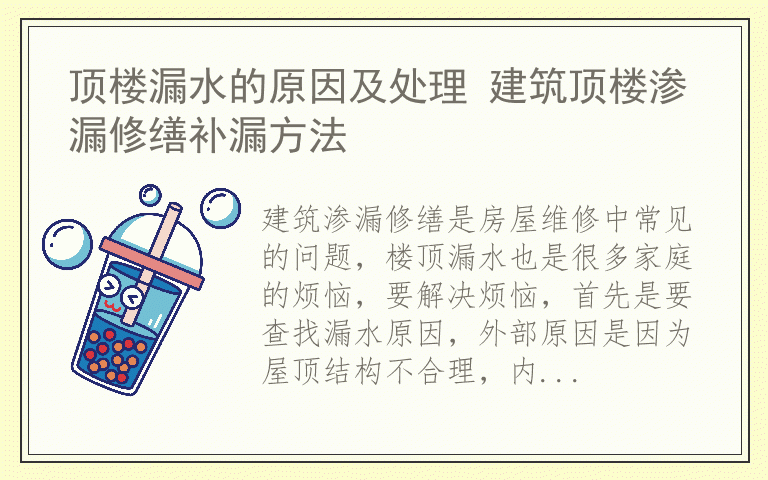 顶楼漏水的原因及处理 建筑顶楼渗漏修缮补漏方法

建筑渗漏修缮是房屋维修中常见的问题，楼顶漏水也是很多家庭的烦恼，要解决烦恼，首先是要查找漏水原因，外部原因是因为屋顶结构不合理，内...